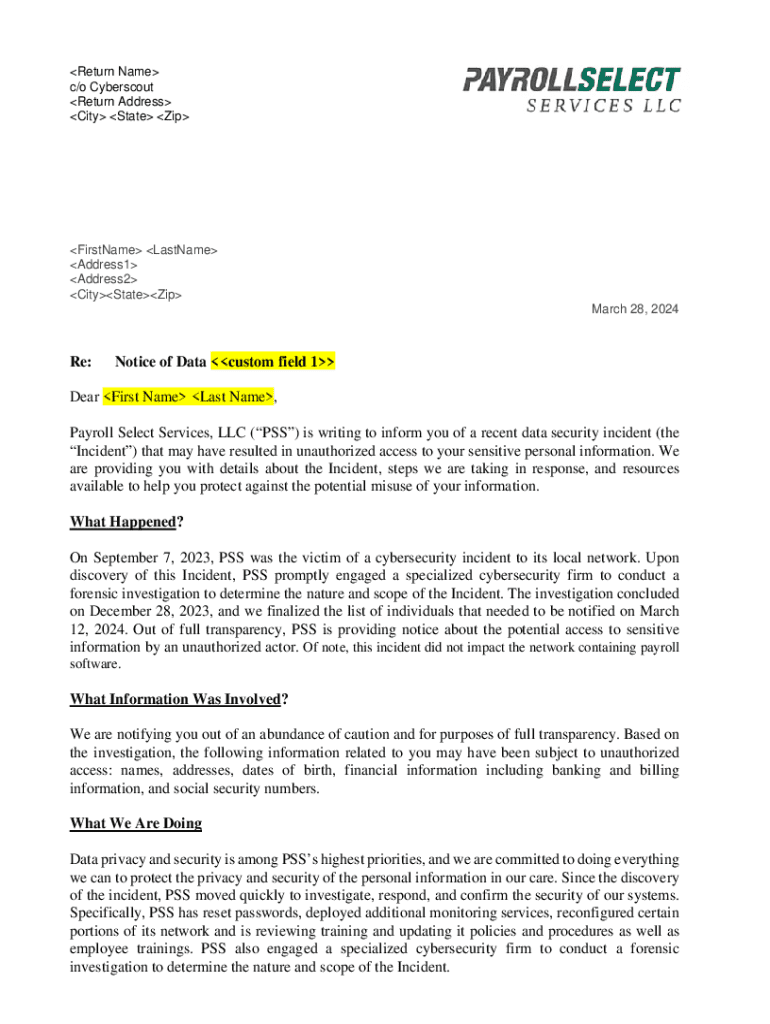 <Return Name>
c/o Cyberscout
<Return Address>
<City> <State> <Zip>

PAYROLLSELECT
SERVICES LLC

<FirstName> <LastName>
<Address1>
<Address2>
<City><State><Zip>

March 28, 2024

Re: Notice of Data <<custom field 1>>

Dear <First Name> <Last Name>,

Payroll Select Services, LLC ("PSS") is writing to inform you of a recent data security incident (the "Incident") that may have resulted in unauthorized access to your sensitive personal information. We are providing you with details about the Incident, steps we are taking in response, and resources available to help you protect against the potential misuse of your information.

What Happened?

On September 7, 2023, PSS was the victim of a cybersecurity incident to its local network. Upon discovery of this Incident, PSS promptly engaged a specialized cybersecurity firm to conduct a forensic investigation to determine the nature and scope of the Incident. The investigation concluded on December 28, 2023, and we finalized the list of individuals that needed to be notified on March 12, 2024. Out of full transparency, PSS is providing notice about the potential access to sensitive information by an unauthorized actor. Of note, this incident did not impact the network containing payroll software.

What Information Was Involved?

We are notifying you out of an abundance of caution and for purposes of full transparency. Based on the investigation, the following information related to you may have been subject to unauthorized access: names, addresses, dates of birth, financial information including banking and billing information, and social security numbers.

What We Are Doing

Data privacy and security is among PSS's highest priorities, and we are committed to doing everything we can to protect the privacy and security of the personal information in our care. Since the discovery of the incident, PSS moved quickly to investigate, respond, and confirm the security of our systems. Specifically, PSS has reset passwords, deployed additional monitoring services, reconfigured certain portions of its network and is reviewing training and updating it policies and procedures as well as employee trainings. PSS also engaged a specialized cybersecurity firm to conduct a forensic investigation to determine the nature and scope of the Incident.